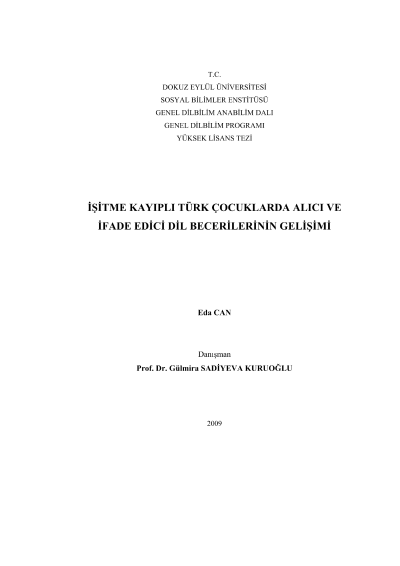 T.C.
DOKUZ EYLÜL ÜNİVERSİTESİ
SOSYAL BİLİMLER ENSTİTÜSÜ
GENEL DİLBİLİM ANABİLİM DALI
GENEL DİLBİLİM PROGRAMI
YÜKSEK LİSANS TEZİ

İŞİTME KAYIPLI TÜRK ÇOCUKLARDA ALICI VE
İFADE EDİCİ DİL BECERİLERİNİN GELİŞİMİ

Eda CAN

Danışman
Prof. Dr. Gülmira SADİYEVA KURUOĞLU

2009